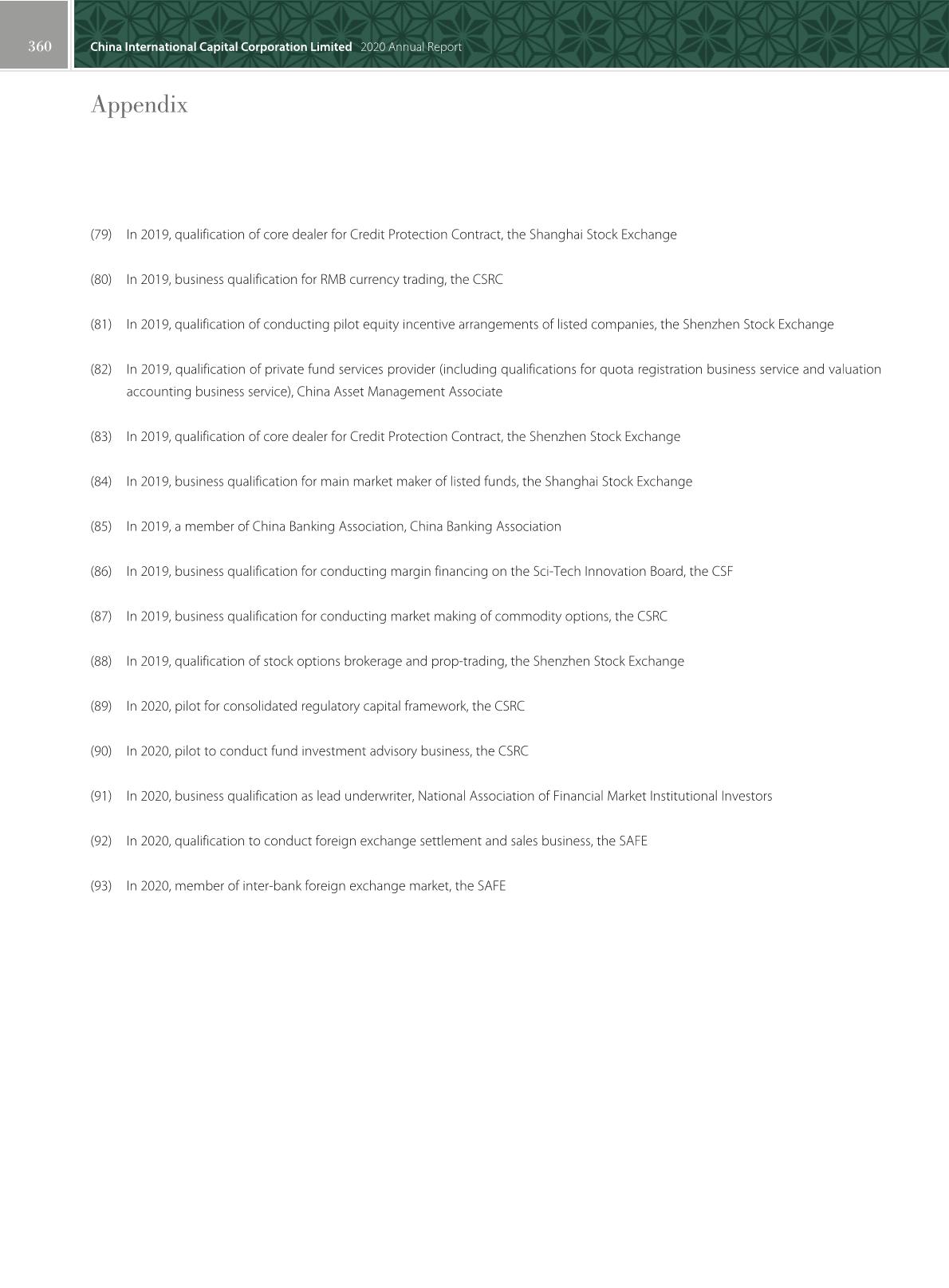 360 China International Capital Corporation Limited 2020 Annual Report

Appendix

(79) In 2019, qualification of core dealer for Credit Protection Contract, the Shanghai Stock Exchange

(80) In 2019, business qualification for RMB currency trading, the CSRC

(81) In 2019, qualification of conducting pilot equity incentive arrangements of listed companies, the Shenzhen Stock Exchange

(82) In 2019, qualification of private fund services provider (including qualifications for quota registration business service and valuation accounting business service), China Asset Management Associate

(83) In 2019, qualification of core dealer for Credit Protection Contract, the Shenzhen Stock Exchange

(84) In 2019, business qualification for main market maker of listed funds, the Shanghai Stock Exchange

(85) In 2019, a member of China Banking Association, China Banking Association

(86) In 2019, business qualification for conducting margin financing on the Sci-Tech Innovation Board, the CSF

(87) In 2019, business qualification for conducting market making of commodity options, the CSRC

(88) In 2019, qualification of stock options brokerage and prop-trading, the Shenzhen Stock Exchange

(89) In 2020, pilot for consolidated regulatory capital framework, the CSRC

(90) In 2020, pilot to conduct fund investment advisory business, the CSRC

(91) In 2020, business qualification as lead underwriter, National Association of Financial Market Institutional Investors

(92) In 2020, qualification to conduct foreign exchange settlement and sales business, the SAFE

(93) In 2020, member of inter-bank foreign exchange market, the SAFE